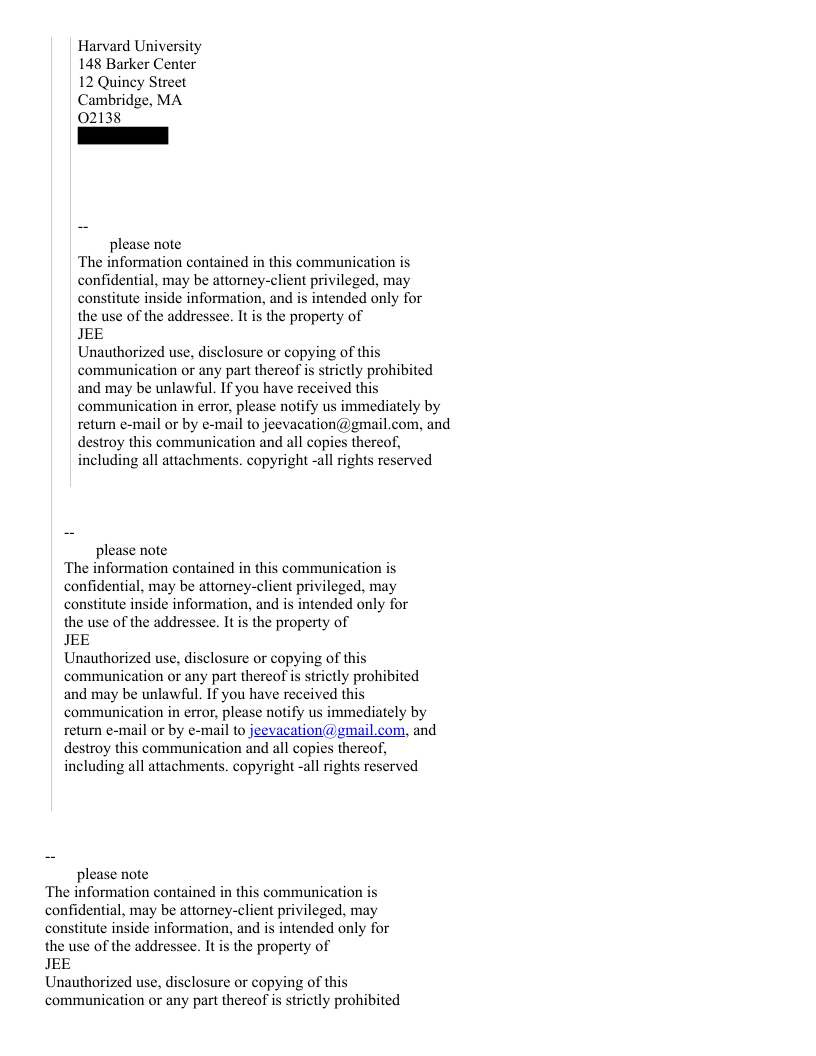 Harvard University
148 Barker Center
12 Quincy Street
Cambridge, MA
O2138

--
please note
The information contained in this communication is confidential, may be attorney-client privileged, may constitute inside information, and is intended only for the use of the addressee. It is the property of
JEE
Unauthorized use, disclosure or copying of this communication or any part thereof is strictly prohibited and may be unlawful. If you have received this communication in error, please notify us immediately by return e-mail or by e-mail to jeevacation@gmail.com, and destroy this communication and all copies thereof, including all attachments. copyright -all rights reserved

--
please note
The information contained in this communication is confidential, may be attorney-client privileged, may constitute inside information, and is intended only for the use of the addressee. It is the property of
JEE
Unauthorized use, disclosure or copying of this communication or any part thereof is strictly prohibited and may be unlawful. If you have received this communication in error, please notify us immediately by return e-mail or by e-mail to jeevacation@gmail.com, and destroy this communication and all copies thereof, including all attachments. copyright -all rights reserved

--
please note
The information contained in this communication is confidential, may be attorney-client privileged, may constitute inside information, and is intended only for the use of the addressee. It is the property of
JEE
Unauthorized use, disclosure or copying of this communication or any part thereof is strictly prohibited